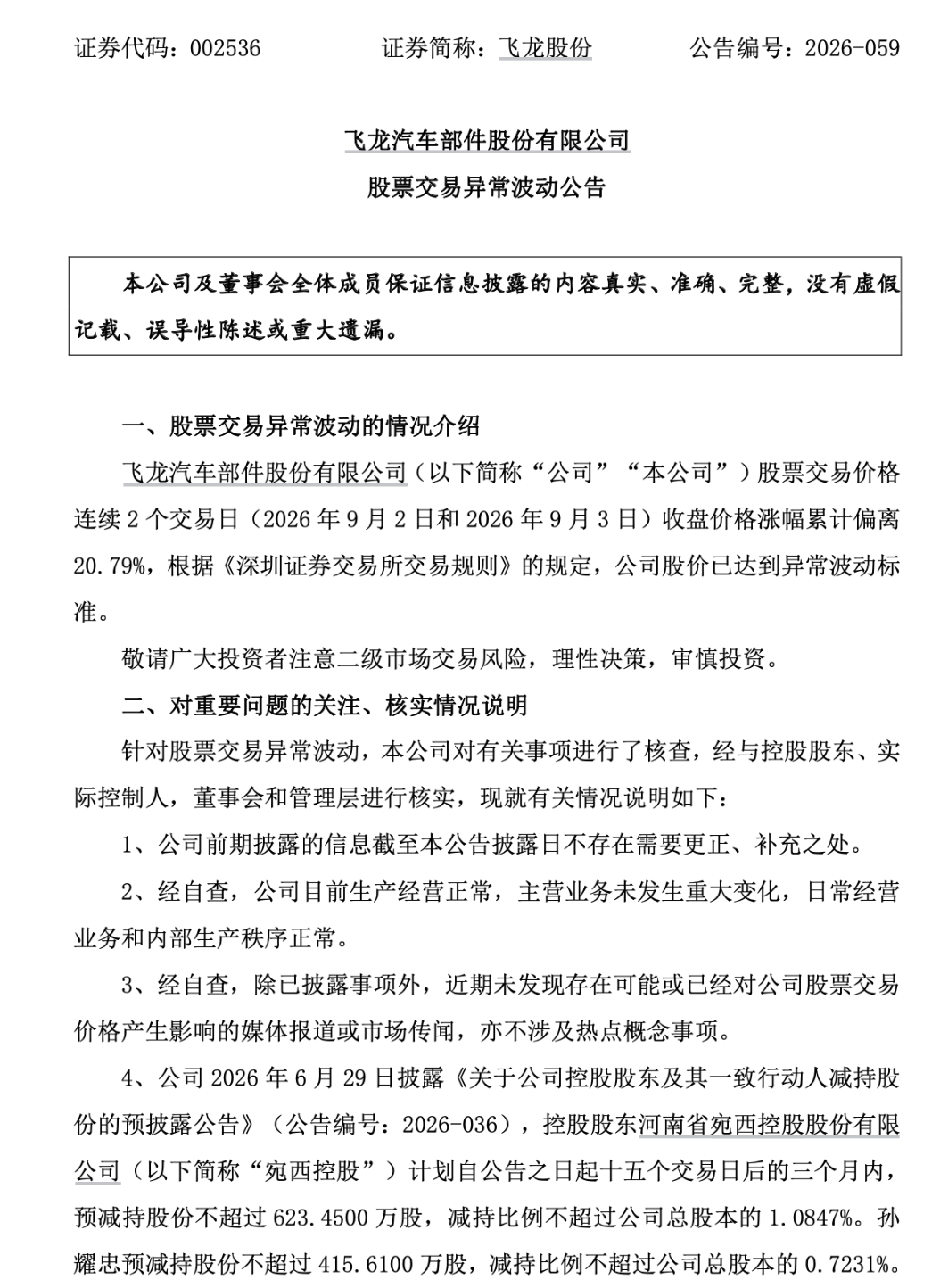 证券代码：002536 证券简称：飞龙股份 公告编号：2026-059

飞龙汽车部件股份有限公司

股票交易异常波动公告

本公司及董事会全体成员保证信息披露的内容真实、准确、完整，没有虚假记载、误导性陈述或重大遗漏。

一、股票交易异常波动的情况介绍

飞龙汽车部件股份有限公司（以下简称“公司”“本公司”）股票交易价格连续2个交易日（2026年9月2日和2026年9月3日）收盘价格涨幅累计偏离20.79%，根据《深圳证券交易所交易规则》的规定，公司股价已达到异常波动标准。

敬请广大投资者注意二级市场交易风险，理性决策，审慎投资。

二、对重要问题的关注、核实情况说明

针对股票交易异常波动，本公司对有关事项进行了核查，经与控股股东、实际控制人，董事会和管理层进行核实，现就有关情况说明如下：

1、公司前期披露的信息截至本公告披露日不存在需要更正、补充之处。

2、经自查，公司目前生产经营正常，主营业务未发生重大变化，日常经营业务和内部生产秩序正常。

3、经自查，除已披露事项外，近期未发现存在可能或已经对公司股票交易价格产生影响的媒体报道或市场传闻，亦不涉及热点概念事项。

4、公司2026年6月29日披露《关于公司控股股东及其一致行动人减持股份的预披露公告》（公告编号：2026-036），控股股东河南省宛西控股股份有限公司（以下简称“宛西控股”）计划自公告之日起十五个交易日后的三个月内，预减持股份不超过623.4500万股，减持比例不超过公司总股本的1.0847%。孙耀忠预减持股份不超过415.6100万股，减持比例不超过公司总股本的0.7231%。